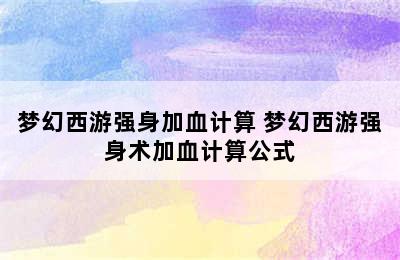 梦幻西游强身加血计算 梦幻西游强身术加血计算公式